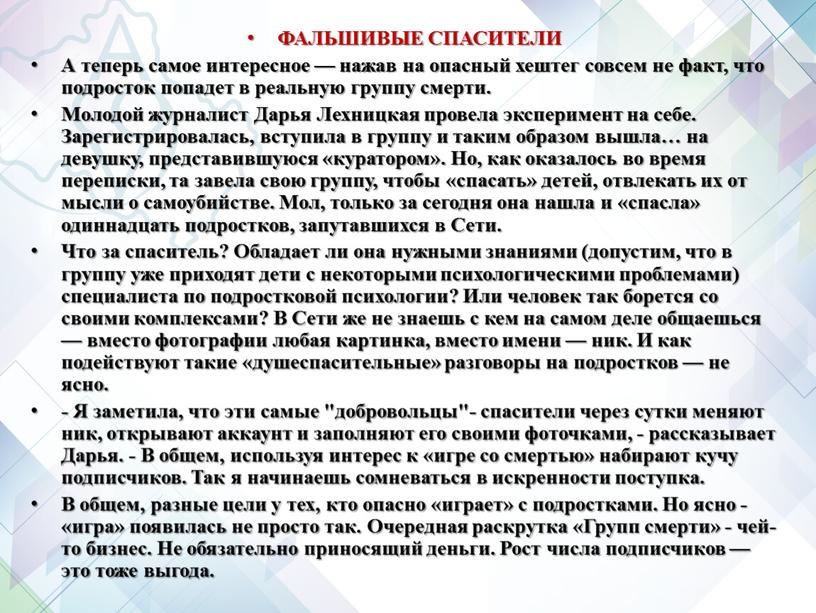 • ФАЛЬШИВЫЕ СПАСИТЕЛИ

• А теперь самое интересное — нажав на опасный хештег совсем не факт, что подросток попадет в реальную группу смерти.

• Молодой журналист Дарья Лехницкая провела эксперимент на себе. Зарегистрировалась, вступила в группу и таким образом вышла… на девушку, представившуюся «куратором». Но, как оказалось во время переписки, та завела свою группу, чтобы «спасать» детей, отвлекать их от мысли о самоубийстве. Мол, только за сегодня она нашла и «спасла» одиннадцать подростков, запутавшихся в Сети.

• Что за спаситель? Обладает ли она нужными знаниями (допустим, что в группу уже приходят дети с некоторыми психологическими проблемами) специалиста по подростковой психологии? Или человек так борется со своими комплексами? В Сети же не знаешь с кем на самом деле общаешься — вместо фотографии любая картинка, вместо имени — ник. И как подействуют такие «душеспасительные» разговоры на подростков — не ясно.

• - Я заметила, что эти самые "добровольцы"- спасители через сутки меняют ник, открывают аккаунт и заполняют его своими фоточками, - рассказывает Дарья. - В общем, используя интерес к «игре со смертью» набирают кучу подписчиков. Так я начинаешь сомневаться в искренности поступка.

• В общем, разные цели у тех, кто опасно «играет» с подростками. Но ясно - «игра» появилась не просто так. Очередная раскрутка «Групп смерти» - чей-то бизнес. Не обязательно приносящий деньги. Рост числа подписчиков — это тоже выгода.